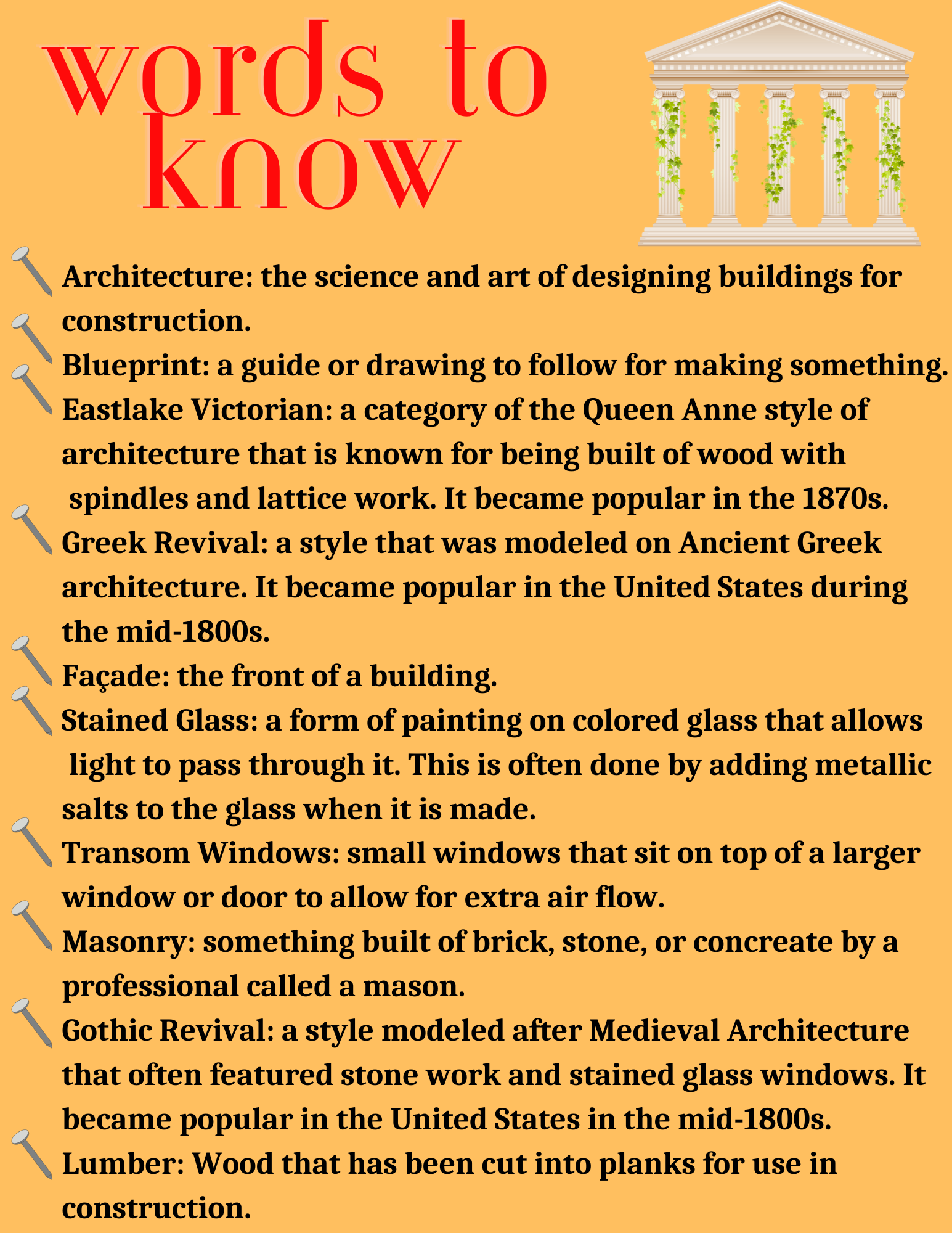 words to know

Architecture: the science and art of designing buildings for construction.

Blueprint: a guide or drawing to follow for making something.

Eastlake Victorian: a category of the Queen Anne style of architecture that is known for being built of wood with spindles and lattice work. It became popular in the 1870s.

Greek Revival: a style that was modeled on Ancient Greek architecture. It became popular in the United States during the mid-1800s.

Façade: the front of a building.

Stained Glass: a form of painting on colored glass that allows light to pass through it. This is often done by adding metallic salts to the glass when it is made.

Transom Windows: small windows that sit on top of a larger window or door to allow for extra air flow.

Masonry: something built of brick, stone, or concreate by a professional called a mason.

Gothic Revival: a style modeled after Medieval Architecture that often featured stone work and stained glass windows. It became popular in the United States in the mid-1800s.

Lumber: Wood that has been cut into planks for use in construction.